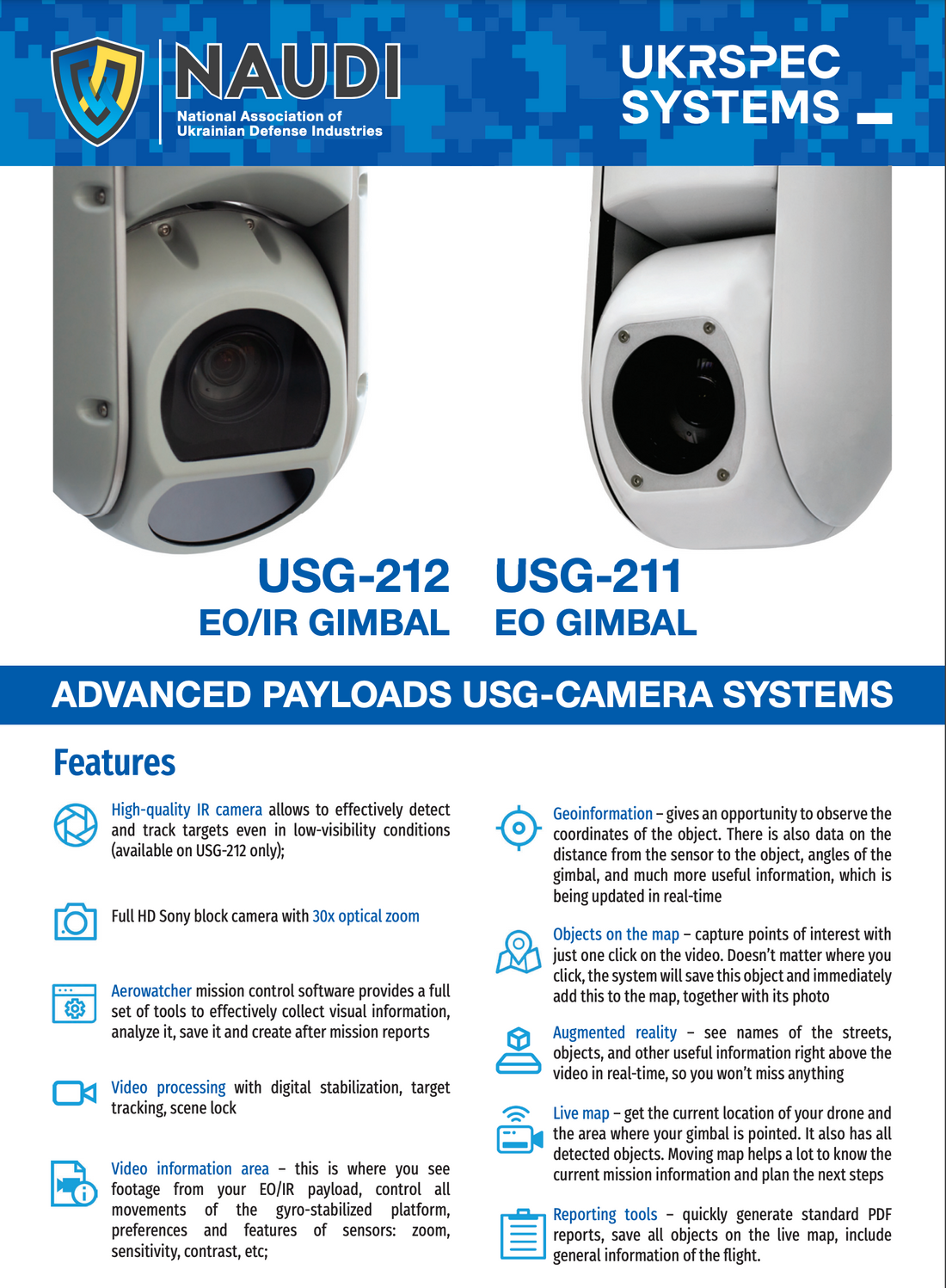 NAUDI
National Association of
Ukrainian Defense Industries

UKRSPEC
SYSTEMS

USG-212
EO/IR GIMBAL

USG-211
EO GIMBAL

ADVANCED PAYLOADS USG-CAMERA SYSTEMS

Features

High-quality IR camera allows to effectively detect and track targets even in low-visibility conditions (available on USG-212 only);

Full HD Sony block camera with 30x optical zoom

Aerowatcher mission control software provides a full set of tools to effectively collect visual information, analyze it, save it and create after mission reports

Video processing with digital stabilization, target tracking, scene lock

Video information area – this is where you see footage from your EO/IR payload, control all movements of the gyro-stabilized platform, preferences and features of sensors: zoom, sensitivity, contrast, etc;

Geoinformation – gives an opportunity to observe the coordinates of the object. There is also data on the distance from the sensor to the object, angles of the gimbal, and much more useful information, which is being updated in real-time

Objects on the map – capture points of interest with just one click on the video. Doesn't matter where you click, the system will save this object and immediately add this to the map, together with its photo

Augmented reality – see names of the streets, objects, and other useful information right above the video in real-time, so you won't miss anything

Live map – get the current location of your drone and the area where your gimbal is pointed. It also has all detected objects. Moving map helps a lot to know the current mission information and plan the next steps

Reporting tools – quickly generate standard PDF reports, save all objects on the live map, include general information of the flight.